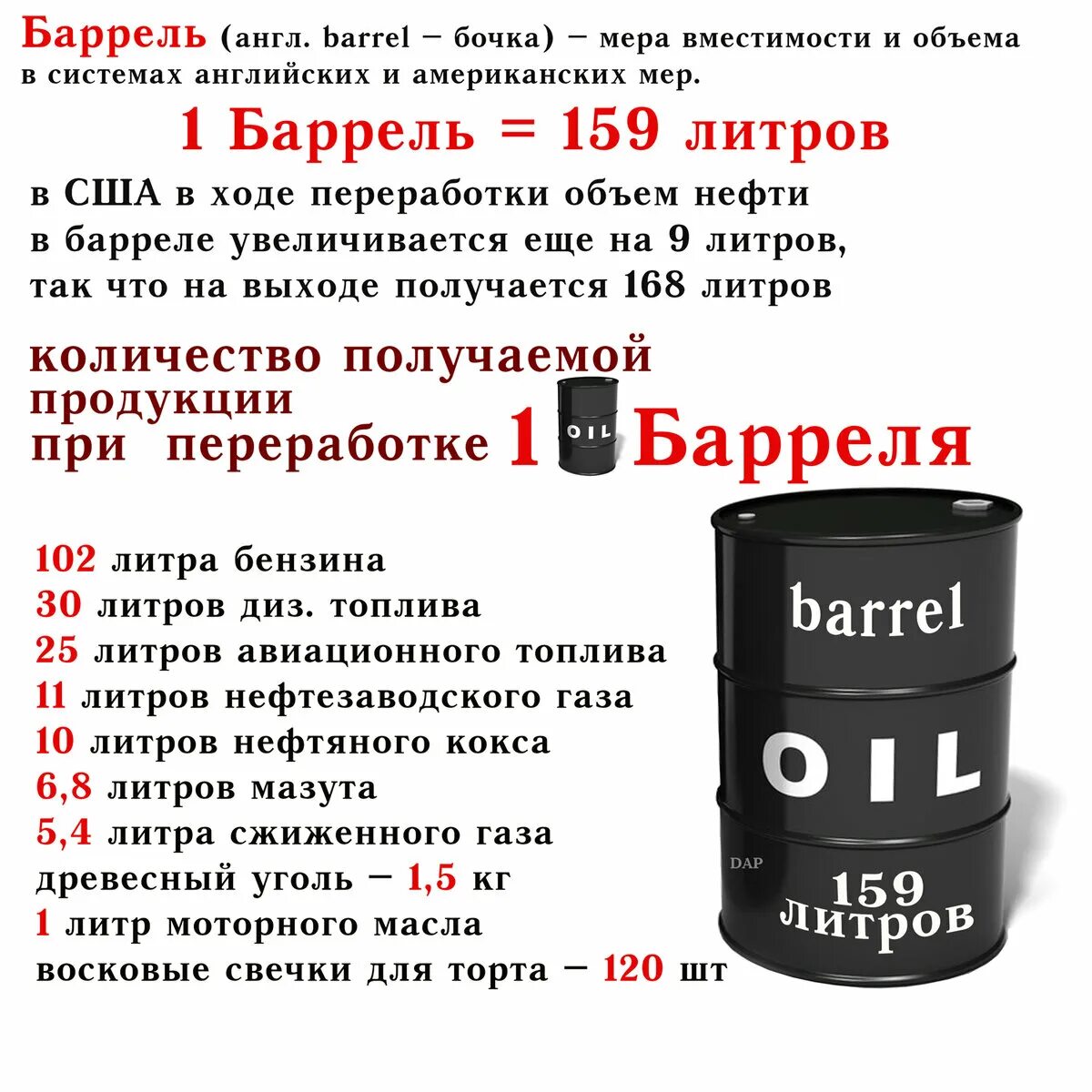 Баррель (англ. barrel – бочка) – мера вместимости и объема в системах английских и американских мер.

1 Баррель = 159 литров

в США в ходе переработки объем нефти в барреле увеличивается еще на 9 литров, так что на выходе получается 168 литров

количество получаемой продукции при переработке 1 OIL Барреля

102 литра бензина
30 литров диз. топлива
25 литров авиационного топлива
11 литров нефтезаводского газа
10 литров нефтяного кокса
6,8 литров мазута
5,4 литра сжиженного газа
древесный уголь – 1,5 кг
1 литр моторного масла
восковые свечки для торта – 120 шт

barrel
OIL
DAP
159 литров